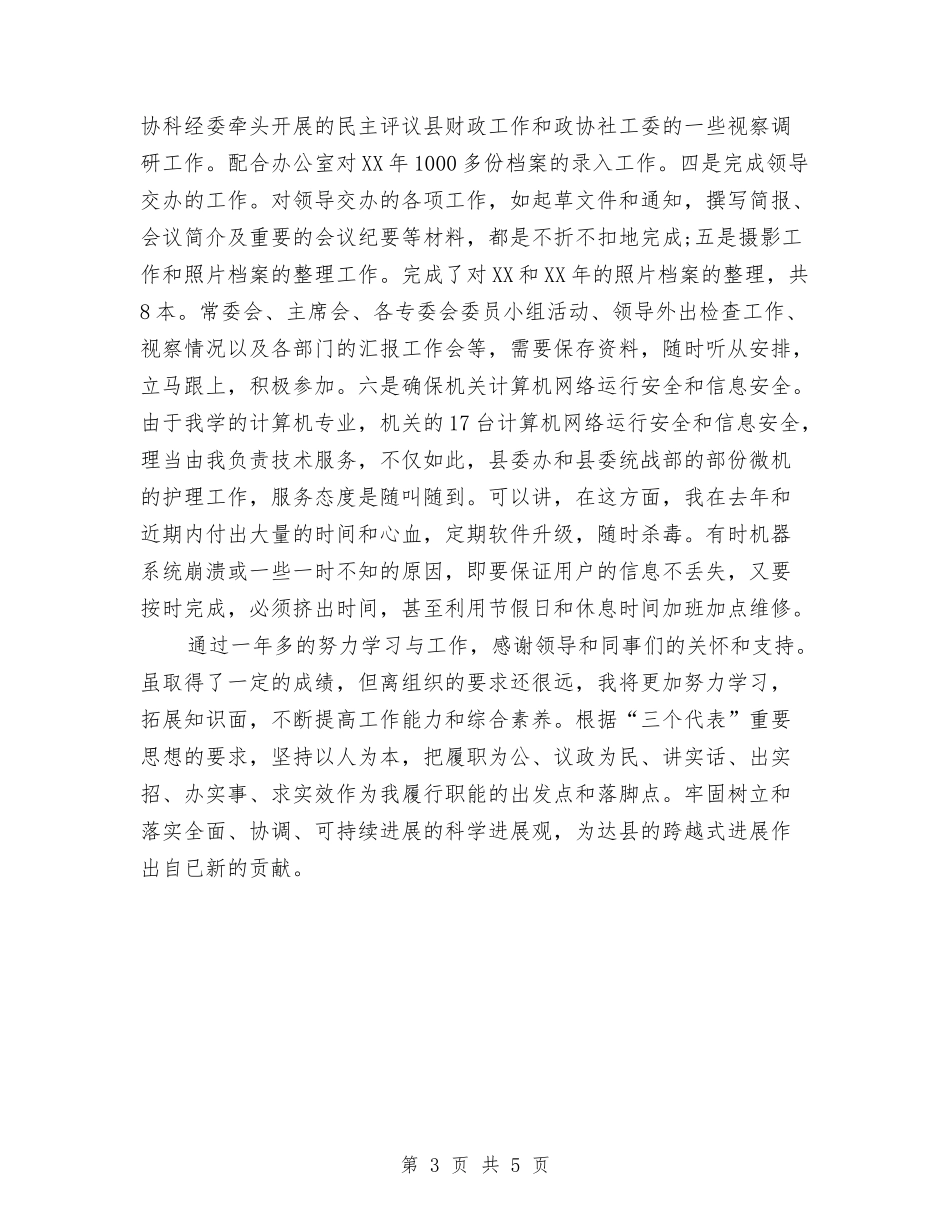 协科经委牵头开展的民主评议县财政工作和政协社工委的一些视察调研工作。配合办公室对XX年1000多份档案的录入工作。四是完成领导交办的工作。对领导交办的各项工作，如起草文件和通知，撰写简报、会议简介及重要的会议纪要等材料，都是不折不扣地完成;五是摄影工作和照片档案的整理工作。完成了对XX和XX年的照片档案的整理，共8本。常委会、主席会、各专委会委员小组活动、领导外出检查工作、视察情况以及各部门的汇报工作会等，需要保存资料，随时听从安排，立马跟上，积极参加。六是确保机关计算机网络运行安全和信息安全。由于我学的计算机专业，机关的17台计算机网络运行安全和信息安全，理当由我负责技术服务，不仅如此，县委办和县委统战部的部份微机的护理工作，服务态度是随叫随到。可以讲，在这方面，我在去年和近期内付出大量的时间和心血，定期软件升级，随时杀毒。有时机器系统崩溃或一些一时不知的原因，即要保证用户的信息不丢失，又要按时完成，必须挤出时间，甚至利用节假日和休息时间加班加点维修。

通过一年多的努力学习与工作，感谢领导和同事们的关怀和支持。虽取得了一定的成绩，但离组织的要求还很远，我将更加努力学习，拓展知识面，不断提高工作能力和综合素养。根据“三个代表”重要思想的要求，坚持以人为本，把履职为公、议政为民、讲实话、出实招、办实事、求实效作为我履行职能的出发点和落脚点。牢固树立和落实全面、协调、可持续进展的科学进展观，为达县的跨越式进展作出自已新的贡献。

第 3 页 共 5 页